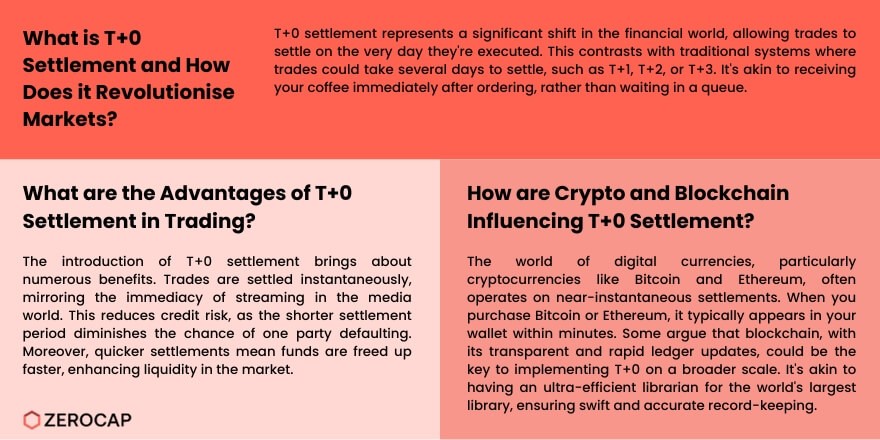 What is T+0 Settlement and How Does it Revolutionise Markets?

T+0 settlement represents a significant shift in the financial world, allowing trades to settle on the very day they're executed. This contrasts with traditional systems where trades could take several days to settle, such as T+1, T+2, or T+3. It's akin to receiving your coffee immediately after ordering, rather than waiting in a queue.

What are the Advantages of T+0 Settlement in Trading?

The introduction of T+0 settlement brings about numerous benefits. Trades are settled instantaneously, mirroring the immediacy of streaming in the media world. This reduces credit risk, as the shorter settlement period diminishes the chance of one party defaulting. Moreover, quicker settlements mean funds are freed up faster, enhancing liquidity in the market.

ZEROCAP

How are Crypto and Blockchain Influencing T+0 Settlement?

The world of digital currencies, particularly cryptocurrencies like Bitcoin and Ethereum, often operates on near-instantaneous settlements. When you purchase Bitcoin or Ethereum, it typically appears in your wallet within minutes. Some argue that blockchain, with its transparent and rapid ledger updates, could be the key to implementing T+0 on a broader scale. It's akin to having an ultra-efficient librarian for the world's largest library, ensuring swift and accurate record-keeping.